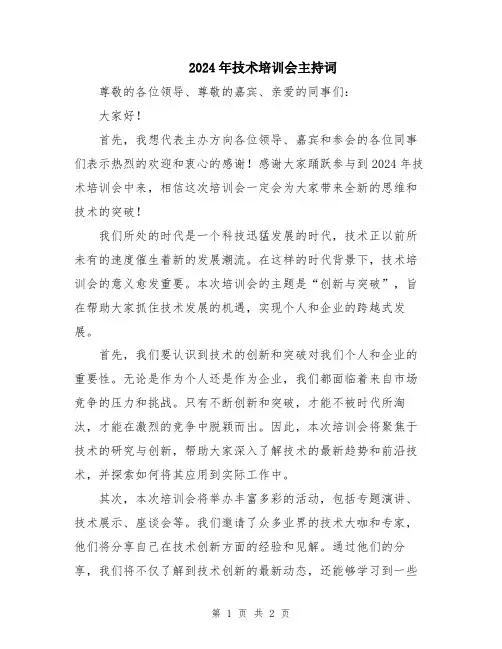 2024年技术培训会主持词

尊敬的各位领导、尊敬的嘉宾、亲爱的同事们：

大家好！

首先，我想代表主办方向各位领导、嘉宾和参会的各位同事们表示热烈的欢迎和衷心的感谢！感谢大家踊跃参与到2024年技术培训会中来，相信这次培训会一定会为大家带来全新的思维和技术的突破！

我们所处的时代是一个科技迅猛发展的时代，技术正以前所未有的速度催生着新的发展潮流。在这样的时代背景下，技术培训会的意义愈发重要。本次培训会的主题是“创新与突破”，旨在帮助大家抓住技术发展的机遇，实现个人和企业的跨越式发展。

首先，我们要认识到技术的创新和突破对我们个人和企业的重要性。无论是作为个人还是作为企业，我们都面临着来自市场竞争的压力和挑战。只有不断创新和突破，才能不被时代所淘汰，才能在激烈的竞争中脱颖而出。因此，本次培训会将聚焦于技术的研究与创新，帮助大家深入了解技术的最新趋势和前沿技术，并探索如何将其应用到实际工作中。

其次，本次培训会将举办丰富多彩的活动，包括专题演讲、技术展示、座谈会等。我们邀请了众多业界的技术大咖和专家，他们将分享自己在技术创新方面的经验和见解。通过他们的分享，我们将不仅了解到技术创新的最新动态，还能够学习到一些

第 1 页 共 2 页